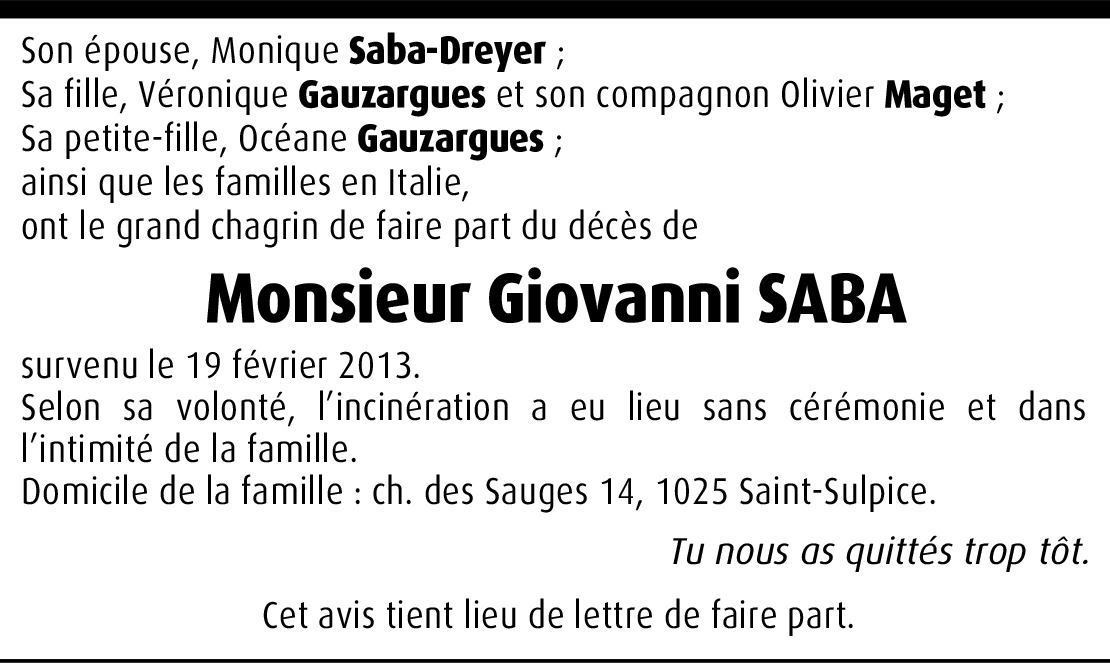 Son épouse, Monique Saba-Dreyer ;
Sa fille, Véronique Gauzargues et son compagnon Olivier Maget ;
Sa petite-fille, Océane Gauzargues ;
ainsi que les familles en Italie,
ont le grand chagrin de faire part du décès de

Monsieur Giovanni SABA

survenu le 19 février 2013.
Selon sa volonté, l'incinération a eu lieu sans cérémonie et dans l'intimité de la famille.
Domicile de la famille : ch. des Sauges 14, 1025 Saint-Sulpice.

Tu nous as quittés trop tôt.

Cet avis tient lieu de lettre de faire part.